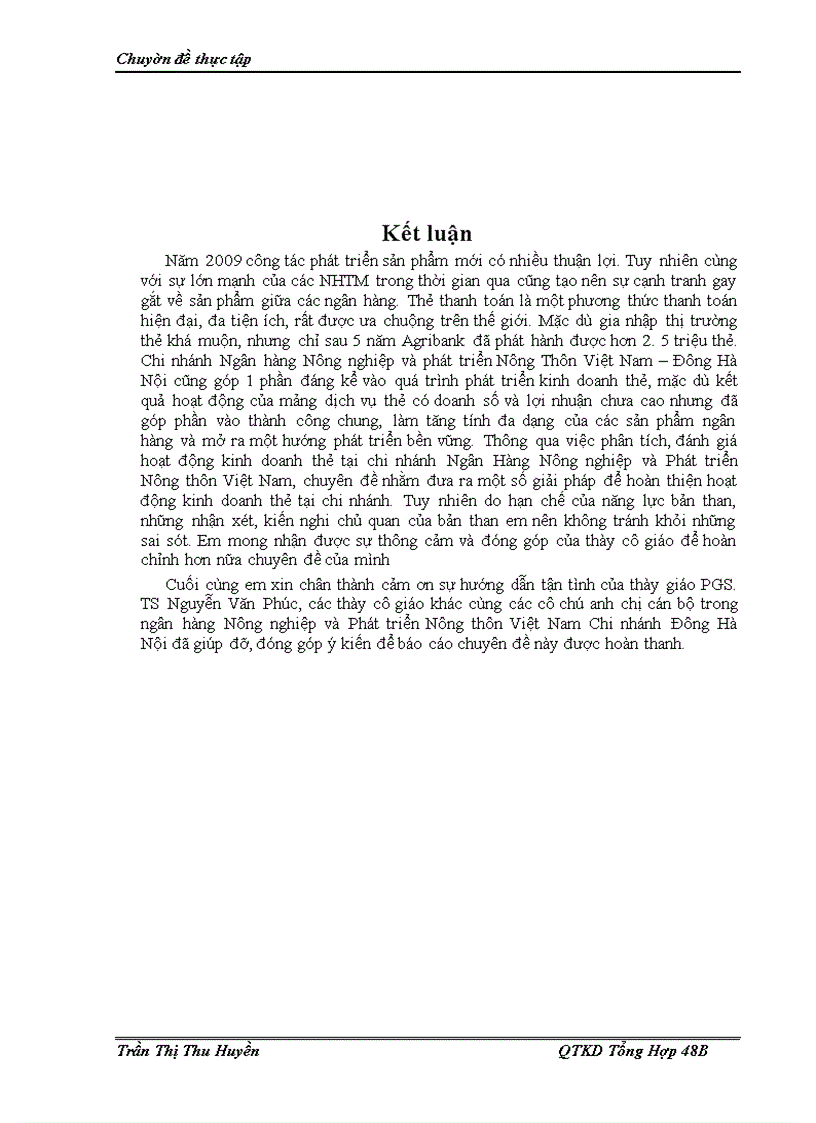 Chuyên đề thực tập

Kết luận

Năm 2009 công tác phát triển sản phẩm mới có nhiều thuận lợi. Tuy nhiên cùng với sự lớn mạnh của các NHTM trong thời gian qua cũng tạo nên sự cạnh tranh gay gắt về sản phẩm giữa các ngân hàng. Thẻ thanh toán là một phương thức thanh toán hiện đại, đa tiện ích, rất được ưa chuộng trên thế giới. Mặc dù gia nhập thị trường thẻ khá muộn, nhưng chỉ sau 5 năm Agribank đã phát hành được hơn 2. 5 triệu thẻ. Chi nhánh Ngân hàng Nông nghiệp và phát triển Nông Thôn Việt Nam – Đông Hà Nội cũng góp 1 phần đáng kể vào quá trình phát triển kinh doanh thẻ, mặc dù kết quả hoạt động của mảng dịch vụ thẻ có doanh số và lợi nhuận chưa cao nhưng đã góp phần vào thành công chung, làm tăng tính đa dạng của các sản phẩm ngân hàng và mở ra một hướng phát triển bền vững. Thông qua việc phân tích, đánh giá hoạt động kinh doanh thẻ tại chi nhánh Ngân Hàng Nông nghiệp và Phát triển Nông thôn Việt Nam, chuyên đề nhằm đưa ra một số giải pháp để hoàn thiện hoạt động kinh doanh thẻ tại chi nhánh. Tuy nhiên do hạn chế của năng lực bản than, những nhận xét, kiến nghị chủ quan của bản than em nên không tránh khỏi những sai sót. Em mong nhận được sự thông cảm và đóng góp của thầy cô giáo để hoàn chỉnh hơn nữa chuyên đề của mình

Cuối cùng em xin chân thành cảm ơn sự hướng dẫn tận tình của thầy giáo PGS. TS Nguyễn Văn Phúc, các thầy cô giáo khác cùng các cô chú anh chị cán bộ trong ngân hàng Nông nghiệp và Phát triển Nông thôn Việt Nam Chi nhánh Đông Hà Nội đã giúp đỡ, đóng góp ý kiến để báo cáo chuyên đề này được hoàn thanh.

Trần Thị Thu Huyền QTKD Tổng Hợp 48B